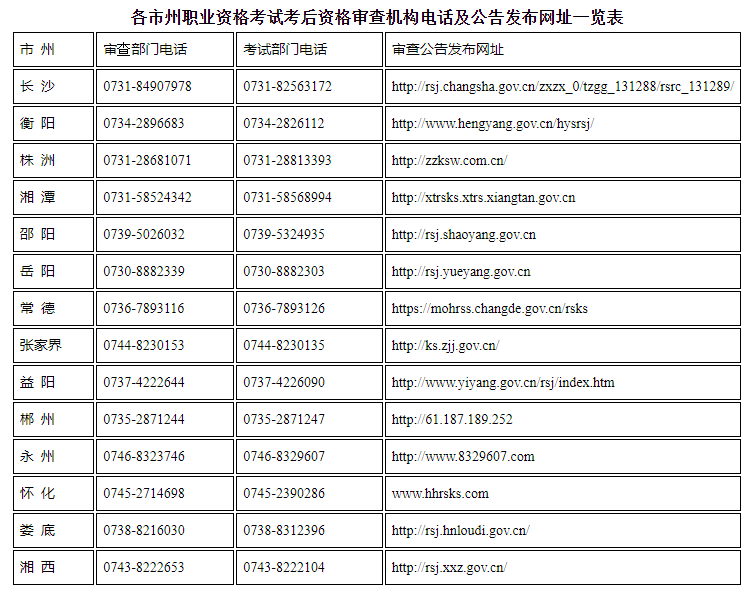 各市州职业资格考试考后资格审查机构电话及公告发布网址一览表

| 市 州 | 审查部门电话 | 考试部门电话 | 审查公告发布网址 |
|---|---|---|---|
| 长 沙 | 0731-84907978 | 0731-82563172 | http://rsj.changsha.gov.cn/zxzx_0/tzgg_131288/rsrc_131289/ |
| 衡 阳 | 0734-2896683 | 0734-2826112 | http://www.hengyang.gov.cn/hysrsj/ |
| 株 洲 | 0731-28681071 | 0731-28813393 | http://zzksw.com.cn/ |
| 湘 潭 | 0731-58524342 | 0731-58568994 | http://xtrsks.xtrs.xiangtan.gov.cn |
| 邵 阳 | 0739-5026032 | 0739-5324935 | http://rsj.shaoyang.gov.cn |
| 岳 阳 | 0730-8882339 | 0730-8882303 | http://rsj.yueyang.gov.cn |
| 常 德 | 0736-7893116 | 0736-7893126 | https://mohrss.changde.gov.cn/rsks |
| 张家界 | 0744-8230153 | 0744-8230135 | http://ks.zjj.gov.cn/ |
| 益 阳 | 0737-4222644 | 0737-4226090 | http://www.yiyang.gov.cn/rsj/index.htm |
| 郴 州 | 0735-2871244 | 0735-2871247 | http://61.187.189.252 |
| 永 州 | 0746-8323746 | 0746-8329607 | http://www.8329607.com |
| 怀 化 | 0745-2714698 | 0745-2390286 | www.hhrsks.com |
| 娄 底 | 0738-8216030 | 0738-8312396 | http://rsj.hnloudi.gov.cn/ |
| 湘 西 | 0743-8222653 | 0743-8222104 | http://rsj.xxz.gov.cn/ |